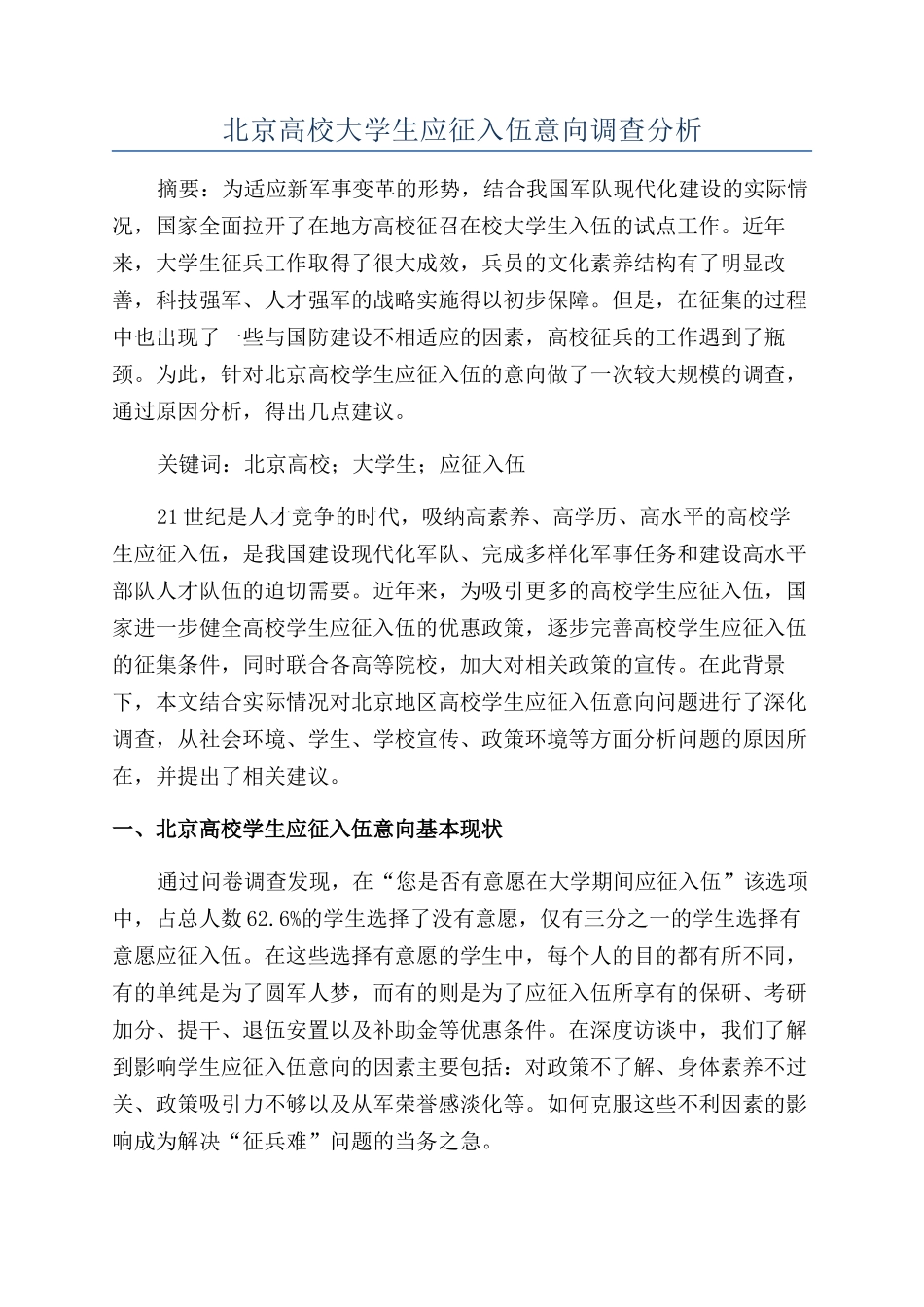 北京高校大学生应征入伍意向调查分析

摘要：为适应新军事变革的形势，结合我国军队现代化建设的实际情况，国家全面拉开了在地方高校征召在校大学生入伍的试点工作。近年来，大学生征兵工作取得了很大成效，兵员的文化素养结构有了明显改善，科技强军、人才强军的战略实施得以初步保障。但是，在征集的过程中也出现了一些与国防建设不相适应的因素，高校征兵的工作遇到了瓶颈。为此，针对北京高校学生应征入伍的意向做了一次较大规模的调查，通过原因分析，得出几点建议。

关键词：北京高校；大学生；应征入伍

21世纪是人才竞争的时代，吸纳高素养、高学历、高水平的高校学生应征入伍，是我国建设现代化军队、完成多样化军事任务和建设高水平部队人才队伍的迫切需要。近年来，为吸引更多的高校学生应征入伍，国家进一步健全高校学生应征入伍的优惠政策，逐步完善高校学生应征入伍的征集条件，同时联合各高等院校，加大对相关政策的宣传。在此背景下，本文结合实际情况对北京地区高校学生应征入伍意向问题进行了深化调查，从社会环境、学生、学校宣传、政策环境等方面分析问题的原因所在，并提出了相关建议。

一、北京高校学生应征入伍意向基本现状

通过问卷调查发现，在“您是否有意愿在大学期间应征入伍”该选项中，占总人数62.6%的学生选择了没有意愿，仅有三分之一的学生选择有意愿应征入伍。在这些选择有意愿的学生中，每个人的目的都有所不同，有的单纯是为了圆军人梦，而有的则是为了应征入伍所享有的保研、考研加分、提干、退伍安置以及补助金等优惠条件。在深度访谈中，我们了解到影响学生应征入伍意向的因素主要包括：对政策不了解、身体素养不过关、政策吸引力不够以及从军荣誉感淡化等。如何克服这些不利因素的影响成为解决“征兵难”问题的当务之急。